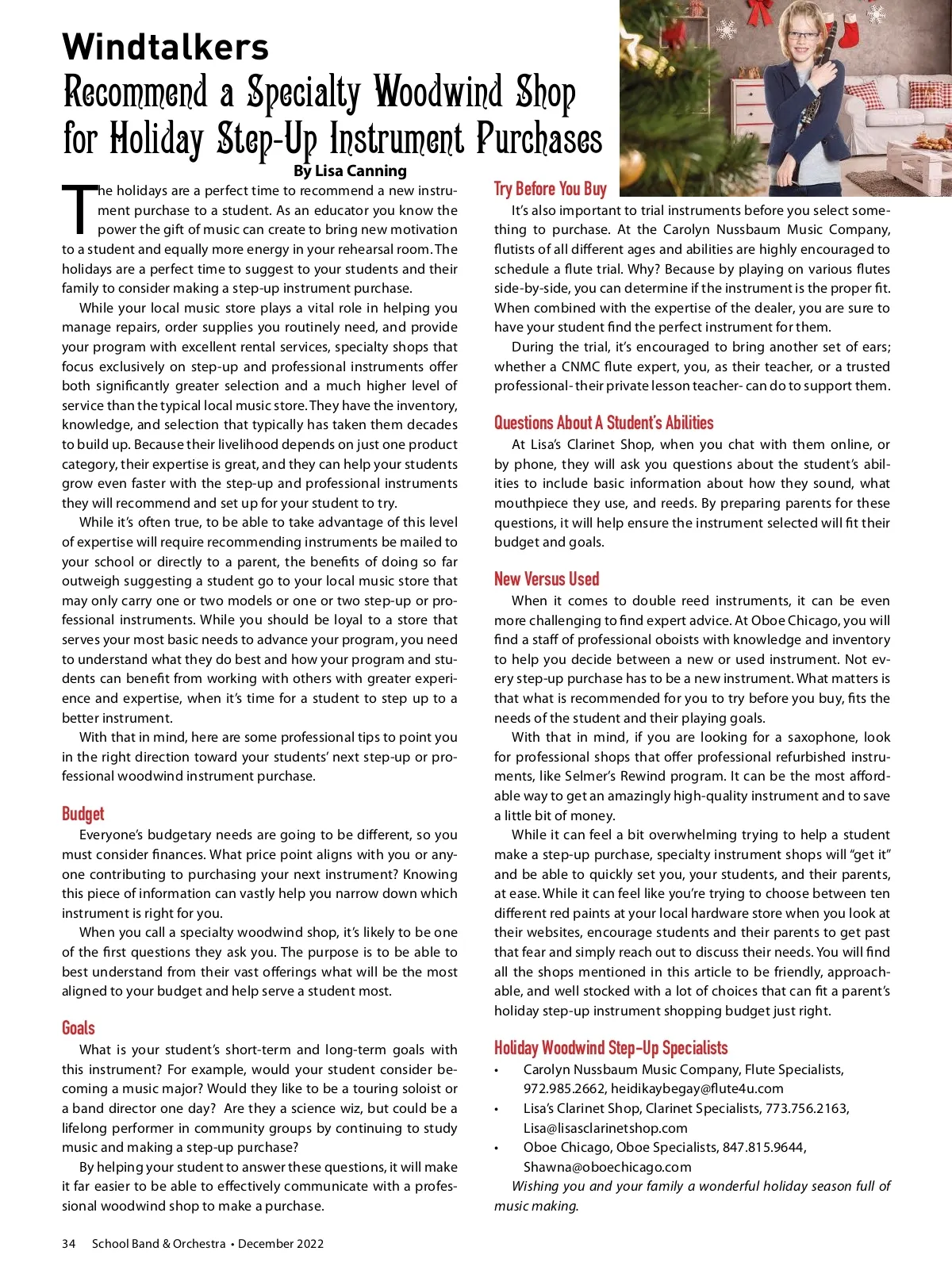 Windtalkers
Recommend a Specialty Woodwind Shop for Holiday Step-Up Instrument Purchases

By Lisa Canning

The holidays are a perfect time to recommend a new instrument purchase to a student. As an educator you know the power the gift of music can create to bring new motivation to a student and equally more energy in your rehearsal room. The holidays are a perfect time to suggest to your students and their family to consider making a step-up instrument purchase.

While your local music store plays a vital role in helping you manage repairs, order supplies you routinely need, and provide your program with excellent rental services, specialty shops that focus exclusively on step-up and professional instruments offer both significantly greater selection and a much higher level of service than the typical local music store. They have the inventory, knowledge, and selection that typically has taken them decades to build up. Because their livelihood depends on just one product category, their expertise is great, and they can help your students grow even faster with the step-up and professional instruments they will recommend and set up for your student to try.

While it's often true, to be able to take advantage of this level of expertise will require recommending instruments be mailed to your school or directly to a parent, the benefits of doing so far outweigh suggesting a student go to your local music store that may only carry one or two models or one or two step-up or professional instruments. While you should be loyal to a store that serves your most basic needs to advance your program, you need to understand what they do best and how your program and students can benefit from working with others with greater experience and expertise, when it's time for a student to step up to a better instrument.

With that in mind, here are some professional tips to point you in the right direction toward your students' next step-up or professional woodwind instrument purchase.

Budget

Everyone's budgetary needs are going to be different, so you must consider finances. What price point aligns with you or anyone contributing to purchasing your next instrument? Knowing this piece of information can vastly help you narrow down which instrument is right for you.

When you call a specialty woodwind shop, it's likely to be one of the first questions they ask you. The purpose is to be able to best understand from their vast offerings what will be the most aligned to your budget and help serve a student most.

Goals

What is your student's short-term and long-term goals with this instrument? For example, would your student consider becoming a music major? Would they like to be a touring soloist or a band director one day? Are they a science wiz, but could be a lifelong performer in community groups by continuing to study music and making a step-up purchase?

By helping your student to answer these questions, it will make it far easier to be able to effectively communicate with a professional woodwind shop to make a purchase.

Try Before You Buy

It's also important to trial instruments before you select something to purchase. At the Carolyn Nussbaum Music Company, flutists of all different ages and abilities are highly encouraged to schedule a flute trial. Why? Because by playing on various flutes side-by-side, you can determine if the instrument is the proper fit. When combined with the expertise of the dealer, you are sure to have your student find the perfect instrument for them.

During the trial, it's encouraged to bring another set of ears; whether a CNMC flute expert, you, as their teacher, or a trusted professional- their private lesson teacher- can do to support them.

Questions About A Student's Abilities

At Lisa's Clarinet Shop, when you chat with them online, or by phone, they will ask you questions about the student's abilities to include basic information about how they sound, what mouthpiece they use, and reeds. By preparing parents for these questions, it will help ensure the instrument selected will fit their budget and goals.

New Versus Used

When it comes to double reed instruments, it can be even more challenging to find expert advice. At Oboe Chicago, you will find a staff of professional oboists with knowledge and inventory to help you decide between a new or used instrument. Not every step-up purchase has to be a new instrument. What matters is that what is recommended for you to try before you buy, fits the needs of the student and their playing goals.

With that in mind, if you are looking for a saxophone, look for professional shops that offer professional refurbished instruments, like Selmer's Rewind program. It can be the most affordable way to get an amazingly high-quality instrument and to save a little bit of money.

While it can feel a bit overwhelming trying to help a student make a step-up purchase, specialty instrument shops will "get it" and be able to quickly set you, your students, and their parents, at ease. While it can feel like you're trying to choose between ten different red paints at your local hardware store when you look at their websites, encourage students and their parents to get past that fear and simply reach out to discuss their needs. You will find all the shops mentioned in this article to be friendly, approachable, and well stocked with a lot of choices that can fit a parent's holiday step-up instrument shopping budget just right.

Holiday Woodwind Step-Up Specialists

• Carolyn Nussbaum Music Company, Flute Specialists, 972.985.2662, heidikaybegay@flute4u.com
• Lisa's Clarinet Shop, Clarinet Specialists, 773.756.2163, Lisa@lisasclarinetshop.com
• Oboe Chicago, Oboe Specialists, 847.815.9644, Shawna@oboechicago.com

Wishing you and your family a wonderful holiday season full of music making.

34 School Band & Orchestra • December 2022